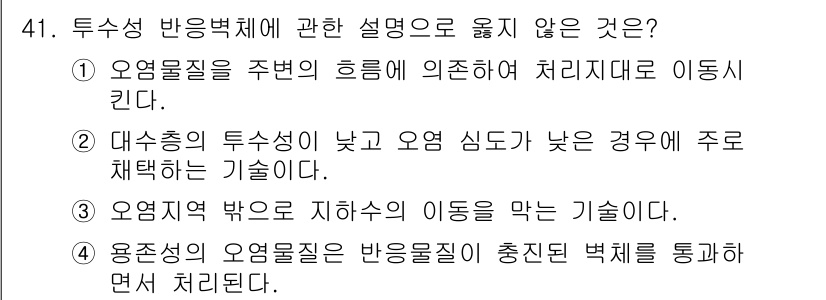 41. 투수성 반응벽체에 관한 설명으로 옳지 않은 것은?

① 오염물질을 주변의 흐름에 의존하여 처리지대로 이동시킨다.

② 대수층의 투수성이 낮고 오염 심도가 낮은 경우에 주로 채택하는 기술이다.

③ 오염지역 밖으로 지하수의 이동을 막는 기술이다.

④ 용존성의 오염물질은 반응물질이 충진된 벽체를 통과하면서 처리된다.